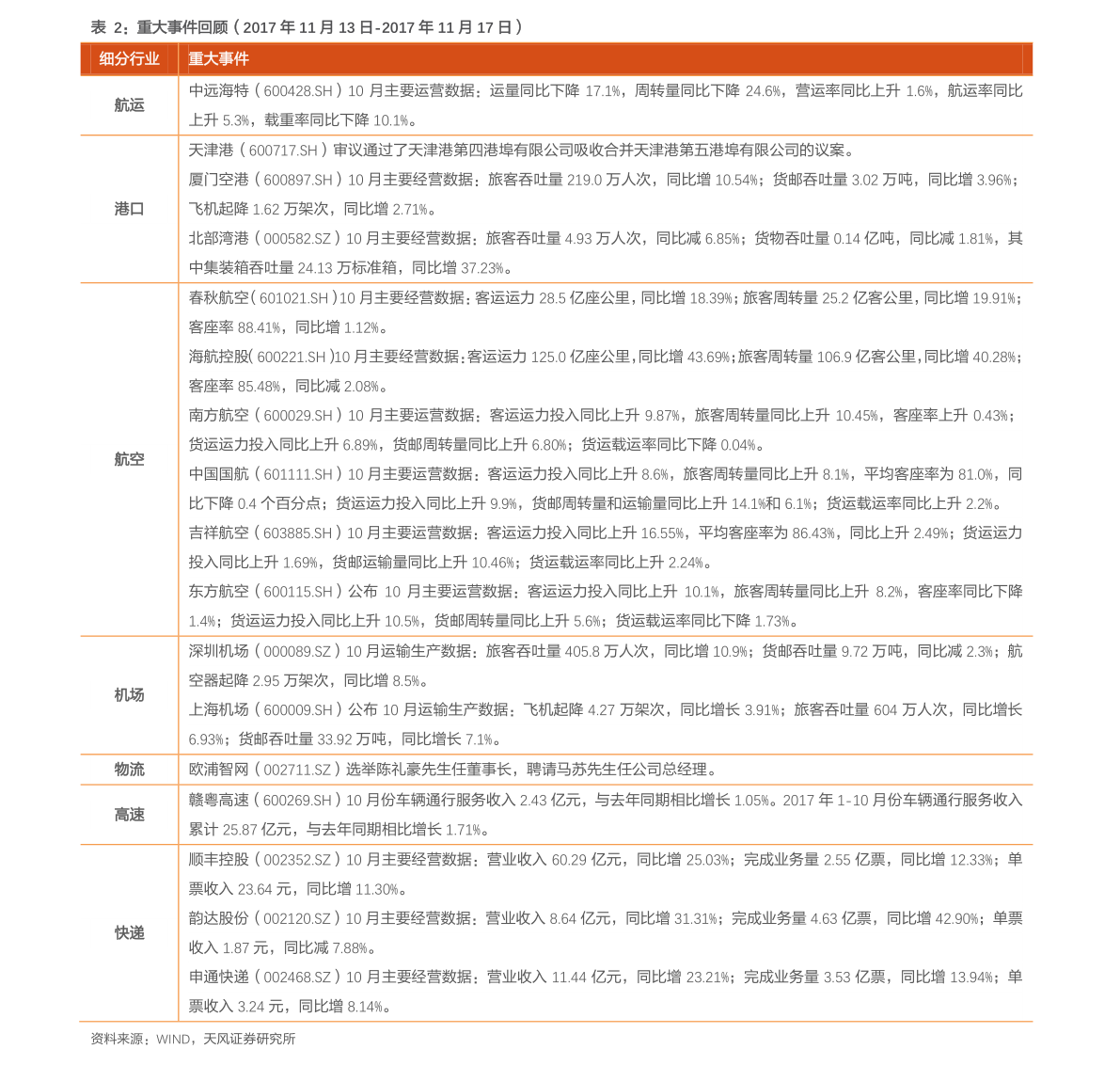 表 2：重大事件回顾（2017 年 11 月 13 日-2017 年 11 月 17 日）

| 细分行业 | 重大事件 |
|---|---|
| 航运 | 中远海特（600428.SH）10 月主要运营数据：运量同比下降 17.1%，周转量同比下降 24.6%，营运率同比上升 1.6%，航运率同比上升 5.3%，载重率同比下降 10.1%。 |
| 港口 | 天津港（600717.SH）审议通过了天津港第四港埠有限公司吸收合并天津港第五港埠有限公司的议案。<br>厦门空港（600897.SH）10 月主要经营数据：旅客吞吐量 219.0 万人次，同比增 10.54%；货邮吞吐量 3.02 万吨，同比增 3.96%；飞机起降 1.62 万架次，同比增 2.71%。<br>北部湾港（000582.SZ）10 月主要经营数据：旅客吞吐量 4.93 万人次，同比减 6.85%；货物吞吐量 0.14 亿吨，同比减 1.81%，其中集装箱吞吐量 24.13 万标准箱，同比增 37.23%。 |
| 航空 | 春秋航空（601021.SH）10 月主要经营数据：客运运力 28.5 亿座公里，同比增 18.39%；旅客周转量 25.2 亿客公里，同比增 19.91%；客座率 88.41%，同比增 1.12%。<br>海航控股(600221.SH)10 月主要经营数据：客运运力 125.0 亿座公里，同比增 43.69%；旅客周转量 106.9 亿客公里，同比增 40.28%；客座率 85.48%，同比减 2.08%。<br>南方航空（600029.SH）10 月主要运营数据：客运运力投入同比上升 9.87%，旅客周转量同比上升 10.45%，客座率上升 0.43%；货运运力投入同比上升 6.89%，货邮周转量同比上升 6.80%；货运载运率同比下降 0.04%。<br>中国国航（601111.SH）10 月主要运营数据：客运运力投入同比上升 8.6%，旅客周转量同比上升 8.1%，平均客座率为 81.0%，同比下降 0.4 个百分点；货运运力投入同比上升 9.9%，货邮周转量和运输量同比上升 14.1%和 6.1%；货运载运率同比上升 2.2%。<br>吉祥航空（603885.SH）10 月主要运营数据：客运运力投入同比上升 16.55%，平均客座率为 86.43%，同比上升 2.49%；货运运力投入同比上升 1.69%，货邮运输量同比上升 10.46%；货运载运率同比上升 2.24%。<br>东方航空（600115.SH）公布 10 月主要运营数据：客运运力投入同比上升 10.1%，旅客周转量同比上升 8.2%，客座率同比下降 1.4%；货运运力投入同比上升 10.5%，货邮周转量同比上升 5.6%；货运载运率同比下降 1.73%。 |
| 机场 | 深圳机场（000089.SZ）10 月运输生产数据：旅客吞吐量 405.8 万人次，同比增 10.9%；货邮吞吐量 9.72 万吨，同比减 2.3%；航空器起降 2.95 万架次，同比增 8.5%。<br>上海机场（600009.SH）公布 10 月运输生产数据：飞机起降 4.27 万架次，同比增长 3.91%；旅客吞吐量 604 万人次，同比增长 6.93%；货邮吞吐量 33.92 万吨，同比增长 7.1%。 |
| 物流 | 欧浦智网（002711.SZ）选举陈礼豪先生任董事长，聘请马苏先生任公司总经理。 |
| 高速 | 赣粤高速（600269.SH）10 月份车辆通行服务收入 2.43 亿元，与去年同期相比增长 1.05%。2017 年 1-10 月份车辆通行服务收入累计 25.87 亿元，与去年同期相比增长 1.71%。 |
| 快递 | 顺丰控股（002352.SZ）10 月主要经营数据：营业收入 60.29 亿元，同比增 25.03%；完成业务量 2.55 亿票，同比增 12.33%；单票收入 23.64 元，同比增 11.30%。<br>韵达股份（002120.SZ）10 月主要经营数据：营业收入 8.64 亿元，同比增 31.31%；完成业务量 4.63 亿票，同比增 42.90%；单票收入 1.87 元，同比减 7.88%。<br>申通快递（002468.SZ）10 月主要经营数据：营业收入 11.44 亿元，同比增 23.21%；完成业务量 3.53 亿票，同比增 13.94%；单票收入 3.24 元，同比增 8.14%。 |

资料来源：WIND，天风证券研究所